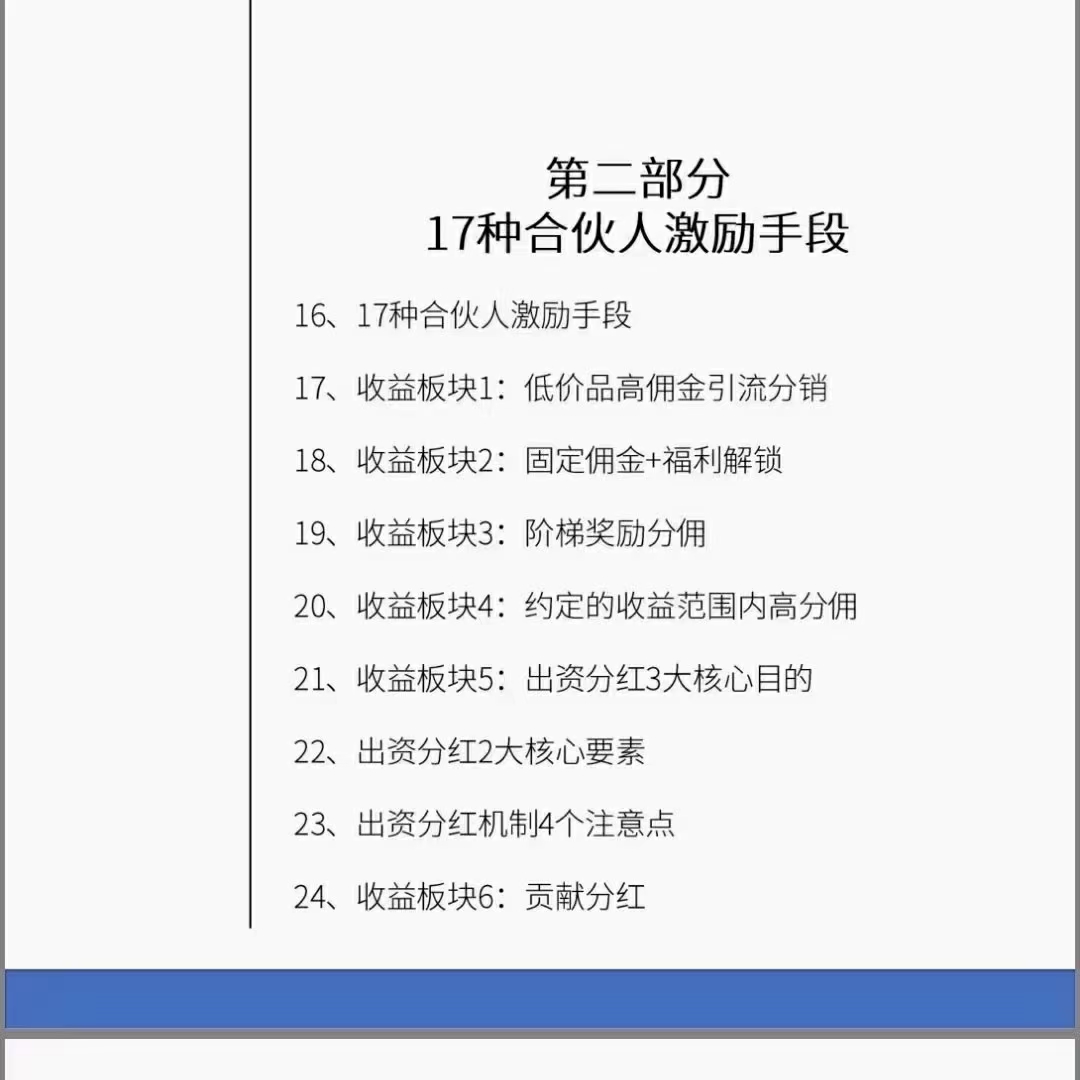 第二部分
17种合伙人激励手段

16、17种合伙人激励手段

17、收益板块1：低价品高佣金引流分销

18、收益板块2：固定佣金+福利解锁

19、收益板块3：阶梯奖励分佣

20、收益板块4：约定的收益范围内高分佣

21、收益板块5：出资分红3大核心目的

22、出资分红2大核心要素

23、出资分红机制4个注意点

24、收益板块6：贡献分红